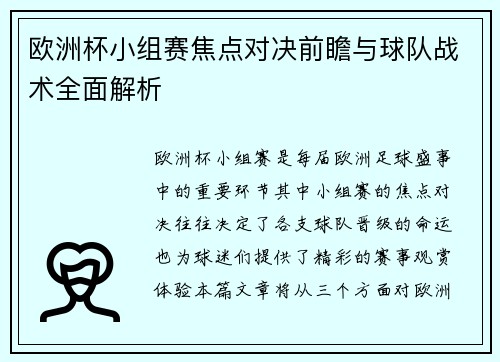 欧洲杯小组赛焦点对决前瞻与球队战术全面解析

欧洲杯小组赛是每届欧洲足球盛事中的重要环节其中小组赛的焦点对决往往决定了各支球队晋级的命运也为球迷们提供了精彩的赛事观赏体验本篇文章将从三个方面对欧洲